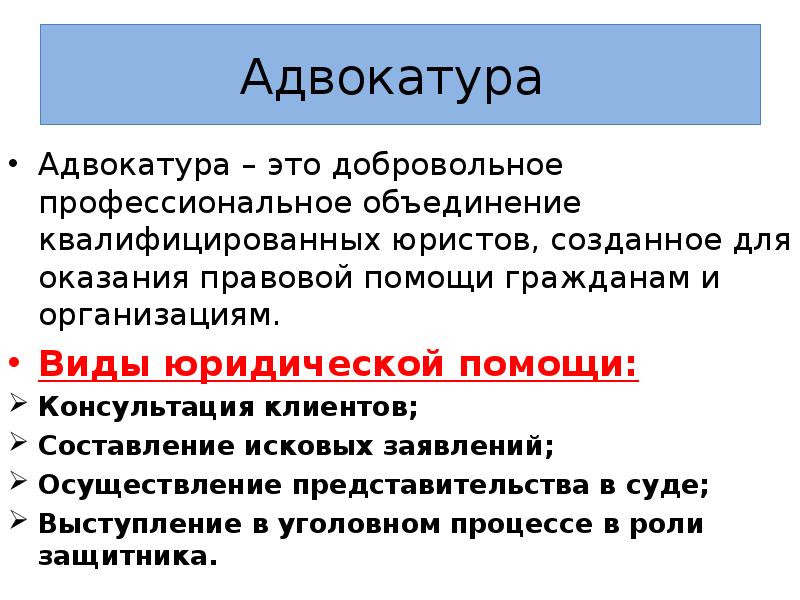 Адвокатура

• Адвокатура – это добровольное профессиональное объединение квалифицированных юристов, созданное для оказания правовой помощи гражданам и организациям.

• Виды юридической помощи:

➢ Консультация клиентов;

➢ Составление исковых заявлений;

➢ Осуществление представительства в суде;

➢ Выступление в уголовном процессе в роли защитника.